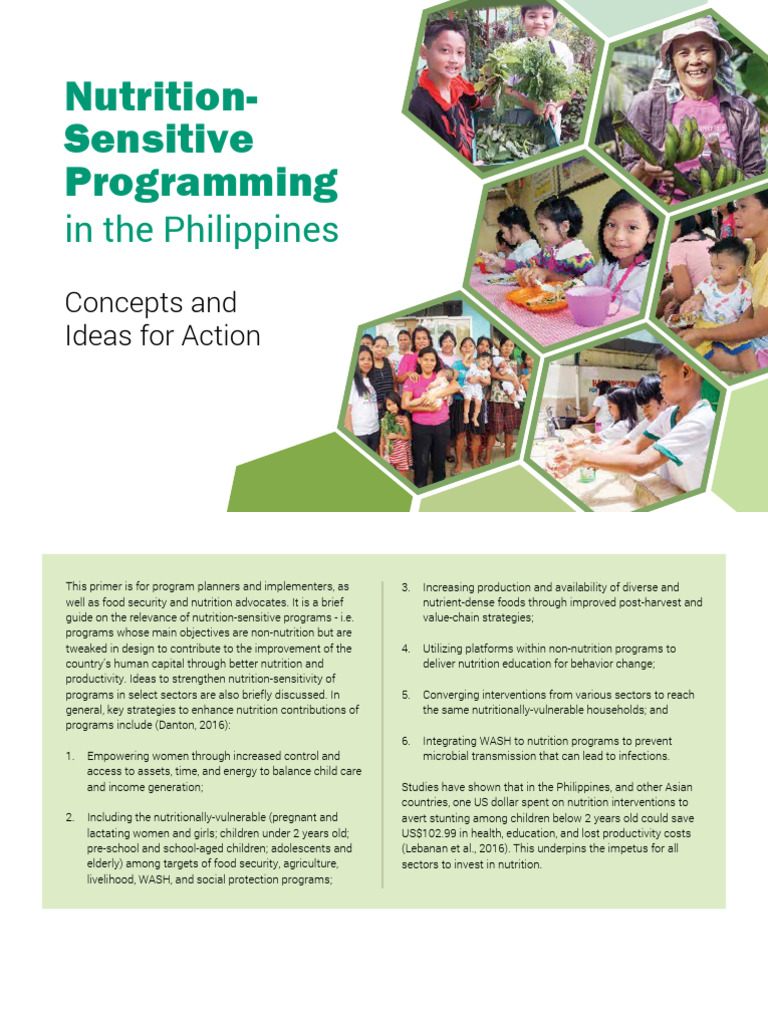 Nutrition-Sensitive Programming

in the Philippines

Concepts and Ideas for Action

This primer is for program planners and implementers, as well as food security and nutrition advocates. It is a brief guide on the relevance of nutrition-sensitive programs - i.e. programs whose main objectives are non-nutrition but are tweaked in design to contribute to the improvement of the country's human capital through better nutrition and productivity. Ideas to strengthen nutrition-sensitivity of programs in select sectors are also briefly discussed. In general, key strategies to enhance nutrition contributions of programs include (Danton, 2016):

1. Empowering women through increased control and access to assets, time, and energy to balance child care and income generation;

2. Including the nutritionally-vulnerable (pregnant and lactating women and girls; children under 2 years old; pre-school and school-aged children; adolescents and elderly) among targets of food security, agriculture, livelihood, WASH, and social protection programs;

3. Increasing production and availability of diverse and nutrient-dense foods through improved post-harvest and value-chain strategies;

4. Utilizing platforms within non-nutrition programs to deliver nutrition education for behavior change;

5. Converging interventions from various sectors to reach the same nutritionally-vulnerable households; and

6. Integrating WASH to nutrition programs to prevent microbial transmission that can lead to infections.

Studies have shown that in the Philippines, and other Asian countries, one US dollar spent on nutrition interventions to avert stunting among children below 2 years old could save US$102.99 in health, education, and lost productivity costs (Lebanan et al., 2016). This underpins the impetus for all sectors to invest in nutrition.